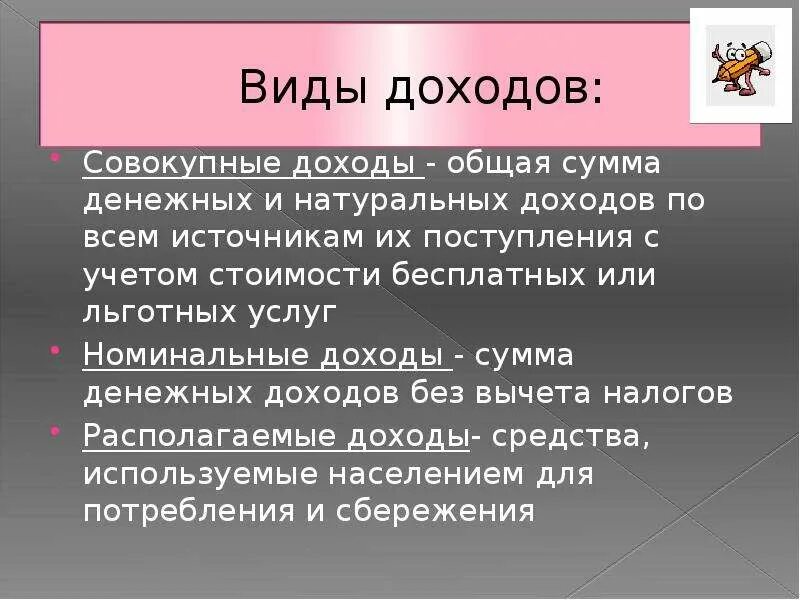 Виды доходов:

Совокупные доходы - общая сумма денежных и натуральных доходов по всем источникам их поступления с учетом стоимости бесплатных или льготных услуг

Номинальные доходы - сумма денежных доходов без вычета налогов

Располагаемые доходы- средства, используемые населением для потребления и сбережения